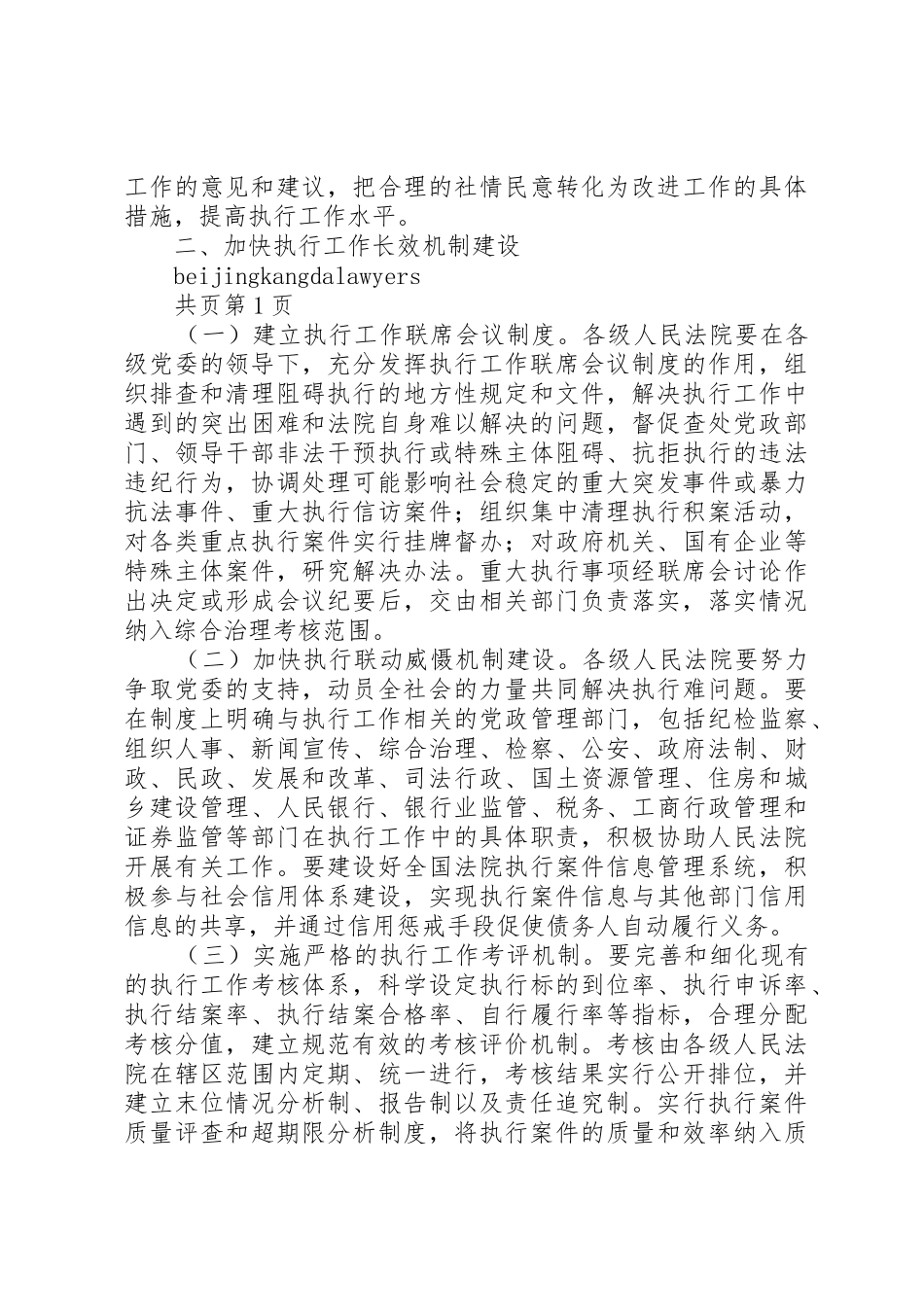 工作的意见和建议，把合理的社情民意转化为改进工作的具体措施，提高执行工作水平。

二、加快执行工作长效机制建设

beijingkangdalawyers

共页第1页

（一）建立执行工作联席会议制度。各级人民法院要在各级党委的领导下，充分发挥执行工作联席会议制度的作用，组织排查和清理阻碍执行的地方性规定和文件，解决执行工作中遇到的突出困难和法院自身难以解决的问题，督促查处党政部门、领导干部非法干预执行或特殊主体阻碍、抗拒执行的违法违纪行为，协调处理可能影响社会稳定的重大突发事件或暴力抗法事件、重大执行信访案件；组织集中清理执行积案活动，对各类重点执行案件实行挂牌督办；对政府机关、国有企业等特殊主体案件，研究解决办法。重大执行事项经联席会讨论作出决定或形成会议纪要后，交由相关部门负责落实，落实情况纳入综合治理考核范围。

（二）加快执行联动威慑机制建设。各级人民法院要努力争取党委的支持，动员全社会的力量共同解决执行难问题。要在制度上明确与执行工作相关的党政管理部门，包括纪检监察、组织人事、新闻宣传、综合治理、检察、公安、政府法制、财政、民政、发展和改革、司法行政、国土资源管理、住房和城乡建设管理、人民银行、银行业监管、税务、工商行政管理和证券监管等部门在执行工作中的具体职责，积极协助人民法院开展有关工作。要建设好全国法院执行案件信息管理系统，积极参与社会信用体系建设，实现执行案件信息与其他部门信用信息的共享，并通过信用惩戒手段促使债务人自动履行义务。

（三）实施严格的执行工作考评机制。要完善和细化现有的执行工作考核体系，科学设定执行标的到位率、执行申诉率、执行结案率、执行结案合格率、自行履行率等指标，合理分配考核分值，建立规范有效的考核评价机制。考核由各级人民法院在辖区范围内定期、统一进行，考核结果实行公开排位，并建立末位情况分析制、报告制以及责任追究制。实行执行案件质量评查和超期限分析制度，将执行案件的质量和效率纳入质